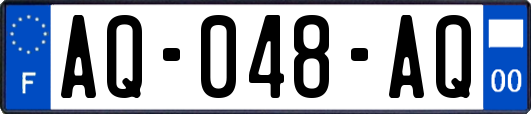 F
AQ-048-AQ
00